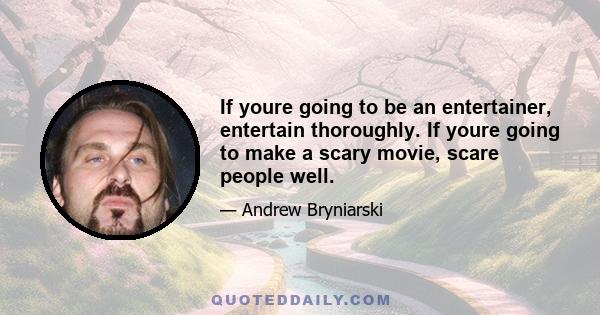 If youre going to be an entertainer, entertain thoroughly. If youre going to make a scary movie, scare people well.

— Andrew Bryniarski

QUOTEDDAILY.COM